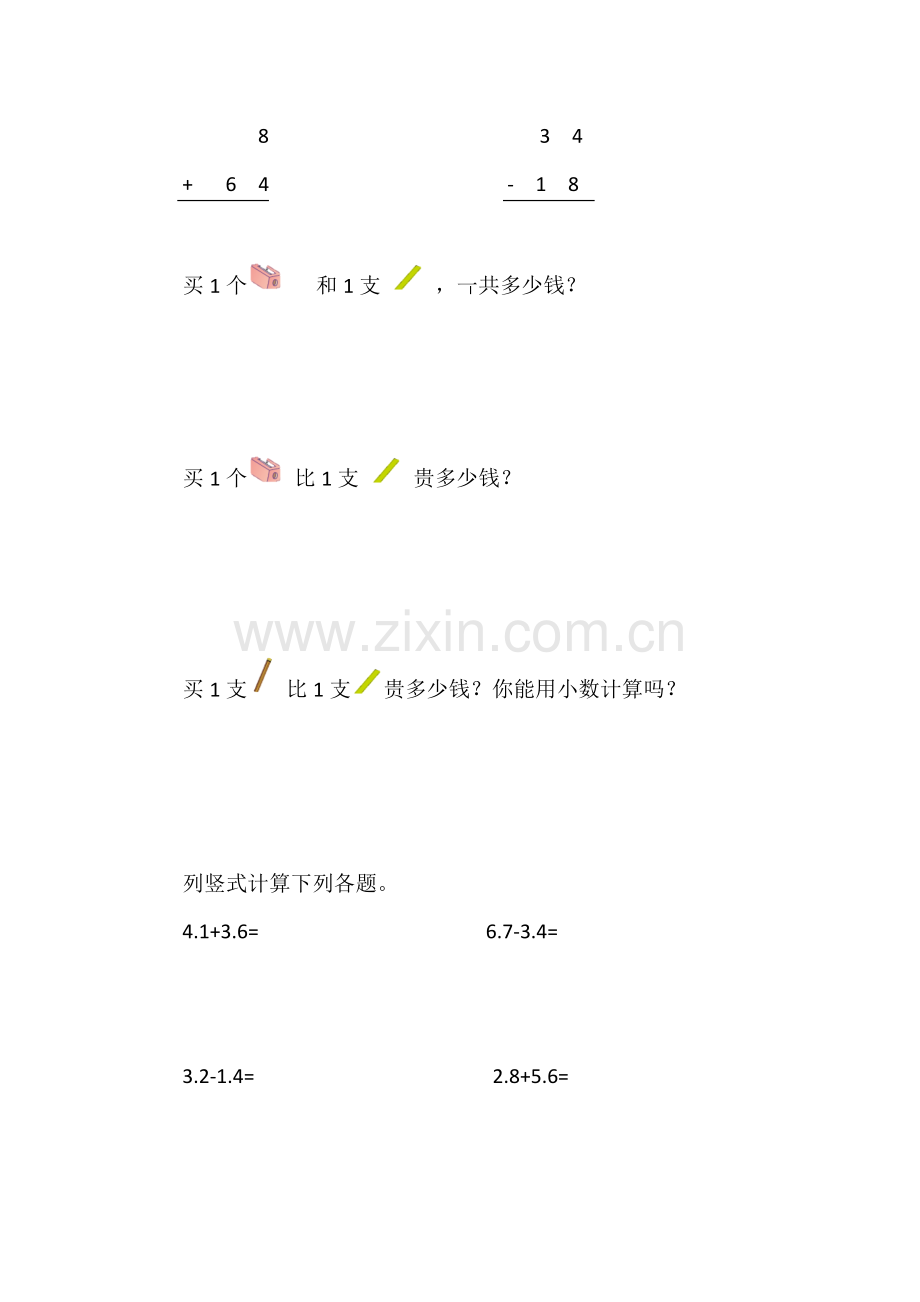 8
+ 6 4

3 4
- 1 8

买1个 和1支 ，一共多少钱？

买1个 比1支 贵多少钱？

买1支 比1支 贵多少钱？你能用小数计算吗？

列竖式计算下列各题。

4.1+3.6= 6.7-3.4=

3.2-1.4= 2.8+5.6=

www.zixin.com.cn